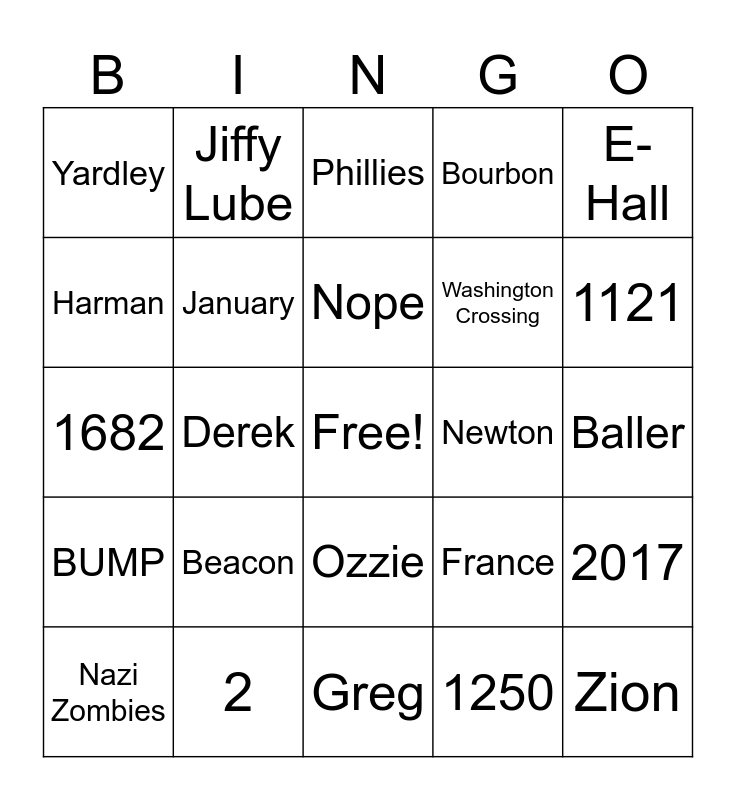 | B | I | N | G | O |
|---|---|---|---|---|
| Yardley | Jiffy Lube | Phillies | Bourbon | E-Hall |
| Harman | January | Nope | Washington Crossing | 1121 |
| 1682 | Derek | Free! | Newton | Baller |
| BUMP | Beacon | Ozzie | France | 2017 |
| Nazi Zombies | 2 | Greg | 1250 | Zion |